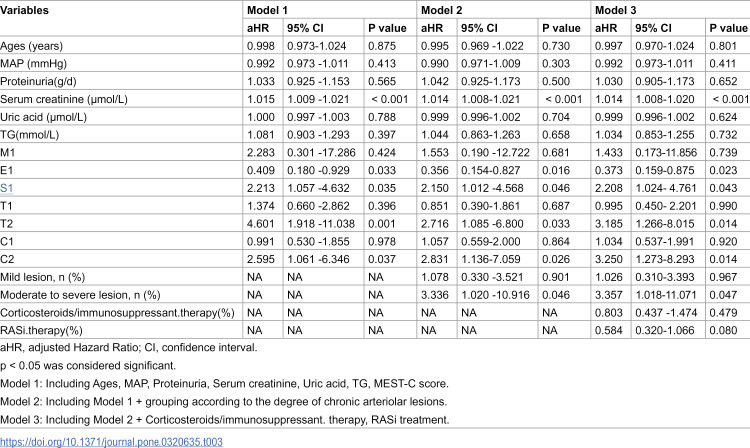 | Variables | Model 1 | | | Model 2 | | | Model 3 | | |
|---|---|---|---|---|---|---|---|---|---|
| | aHR | 95% CI | P value | aHR | 95% CI | P value | aHR | 95% CI | P value |
| Ages (years) | 0.998 | 0.973-1.024 | 0.875 | 0.995 | 0.969 -1.022 | 0.730 | 0.997 | 0.970-1.024 | 0.801 |
| MAP (mmHg) | 0.992 | 0.973 -1.011 | 0.413 | 0.990 | 0.971-1.009 | 0.303 | 0.992 | 0.973-1.011 | 0.411 |
| Proteinuria(g/d) | 1.033 | 0.925 -1.153 | 0.565 | 1.042 | 0.925-1.173 | 0.500 | 1.030 | 0.905-1.173 | 0.652 |
| Serum creatinine (μmol/L) | 1.015 | 1.009 -1.021 | < 0.001 | 1.014 | 1.008-1.021 | < 0.001 | 1.014 | 1.008-1.020 | < 0.001 |
| Uric acid (μmol/L) | 1.000 | 0.997 -1.003 | 0.788 | 0.999 | 0.996-1.002 | 0.704 | 0.999 | 0.996-1.002 | 0.624 |
| TG(mmol/L) | 1.081 | 0.903 -1.293 | 0.397 | 1.044 | 0.863-1.263 | 0.658 | 1.034 | 0.853-1.255 | 0.732 |
| M1 | 2.283 | 0.301 -17.286 | 0.424 | 1.553 | 0.190 -12.722 | 0.681 | 1.433 | 0.173-11.856 | 0.739 |
| E1 | 0.409 | 0.180 -0.929 | 0.033 | 0.356 | 0.154-0.827 | 0.016 | 0.373 | 0.159-0.875 | 0.023 |
| S1 | 2.213 | 1.057 -4.632 | 0.035 | 2.150 | 1.012 -4.568 | 0.046 | 2.208 | 1.024- 4.761 | 0.043 |
| T1 | 1.374 | 0.660 -2.862 | 0.396 | 0.851 | 0.390-1.861 | 0.687 | 0.995 | 0.450- 2.201 | 0.990 |
| T2 | 4.601 | 1.918 -11.038 | 0.001 | 2.716 | 1.085 -6.800 | 0.033 | 3.185 | 1.266-8.015 | 0.014 |
| C1 | 0.991 | 0.530 -1.855 | 0.978 | 1.057 | 0.559-2.000 | 0.864 | 1.034 | 0.537-1.991 | 0.920 |
| C2 | 2.595 | 1.061 -6.346 | 0.037 | 2.831 | 1.136-7.059 | 0.026 | 3.250 | 1.273-8.293 | 0.014 |
| Mild lesion, n (%) | NA | NA | NA | 1.078 | 0.330 -3.521 | 0.901 | 1.026 | 0.310-3.393 | 0.967 |
| Moderate to severe lesion, n (%) | NA | NA | NA | 3.336 | 1.020 -10.916 | 0.046 | 3.357 | 1.018-11.071 | 0.047 |
| Corticosteroids/immunosuppressant.therapy(%) | NA | NA | NA | NA | NA | NA | 0.803 | 0.437 -1.474 | 0.479 |
| RASi.therapy(%) | NA | NA | NA | NA | NA | NA | 0.584 | 0.320-1.066 | 0.080 |

aHR, adjusted Hazard Ratio; CI, confidence interval.

p < 0.05 was considered significant.

Model 1: Including Ages, MAP, Proteinuria, Serum creatinine, Uric acid, TG, MEST-C score.

Model 2: Including Model 1 + grouping according to the degree of chronic arteriolar lesions.

Model 3: Including Model 2 + Corticosteroids/immunosuppressant. therapy, RASi treatment.

https://doi.org/10.1371/journal.pone.0320635.t003